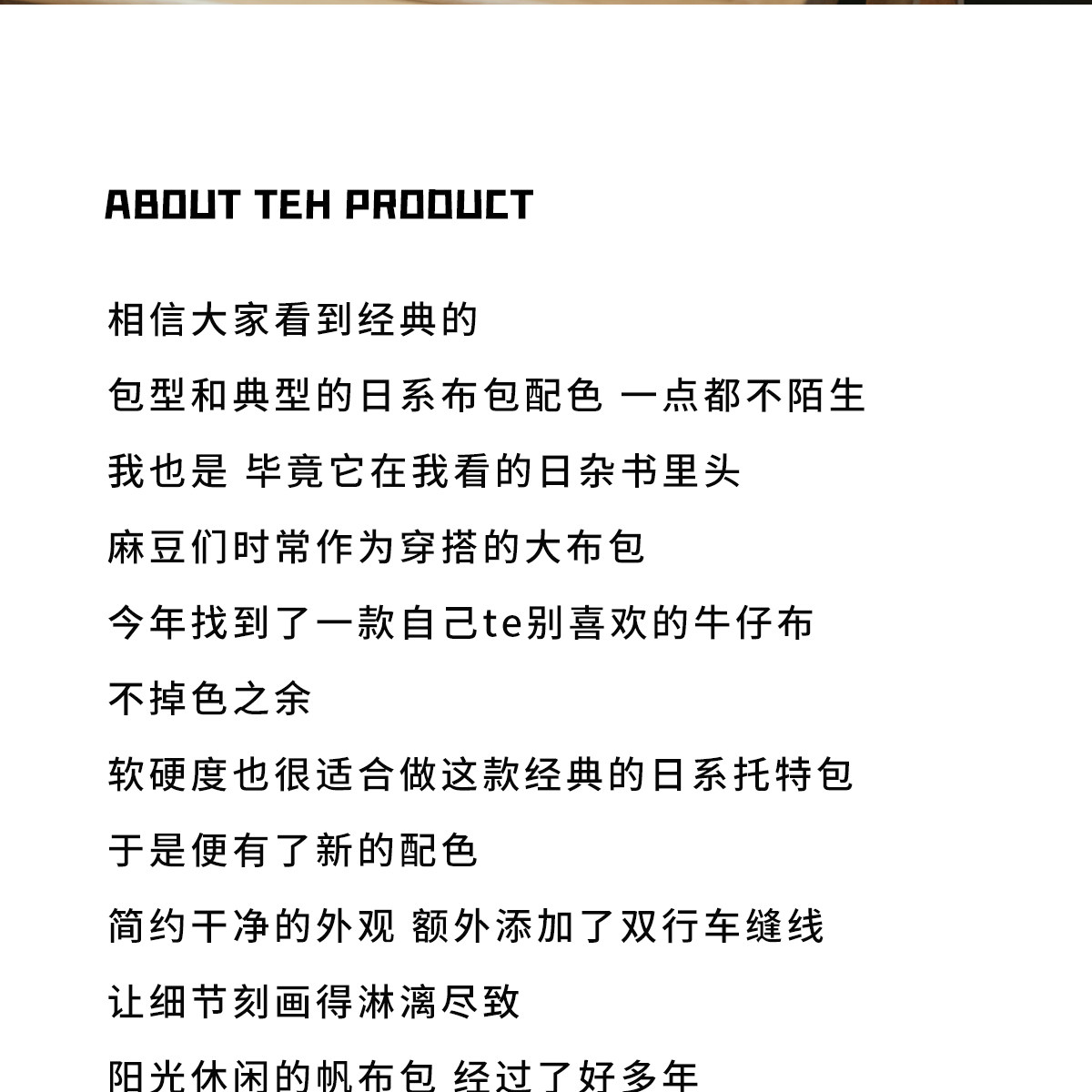 ABOUT TEH PRODUCT

相信大家看到经典的

包型和典型的日系布包配色 一点都不陌生

我也是 毕竟它在我看的日杂书里头

麻豆们时常作为穿搭的大布包

今年找到了一款自己te别喜欢的牛仔布

不掉色之余

软硬度也很适合做这款经典的日系托特包

于是便有了新的配色

简约干净的外观 额外添加了双行车缝线

让细节刻画得淋漓尽致

阳光休闲的帆布包 经过了好多年